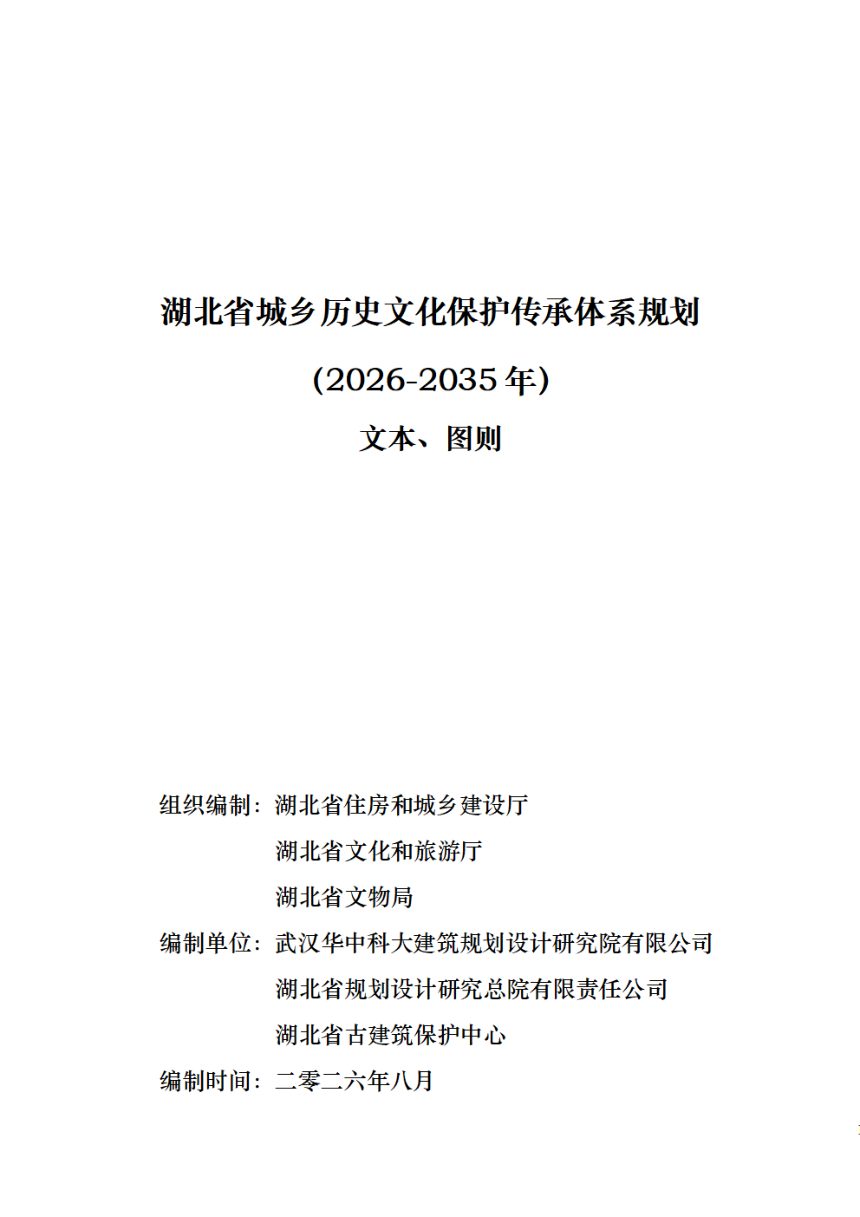 湖北省城乡历史文化保护传承体系规划

(2026-2035年)

文本、图则

组织编制：湖北省住房和城乡建设厅

湖北省文化和旅游厅

湖北省文物局

编制单位：武汉华中科大建筑规划设计研究院有限公司

湖北省规划设计研究总院有限责任公司

湖北省古建筑保护中心

编制时间：二零二六年八月